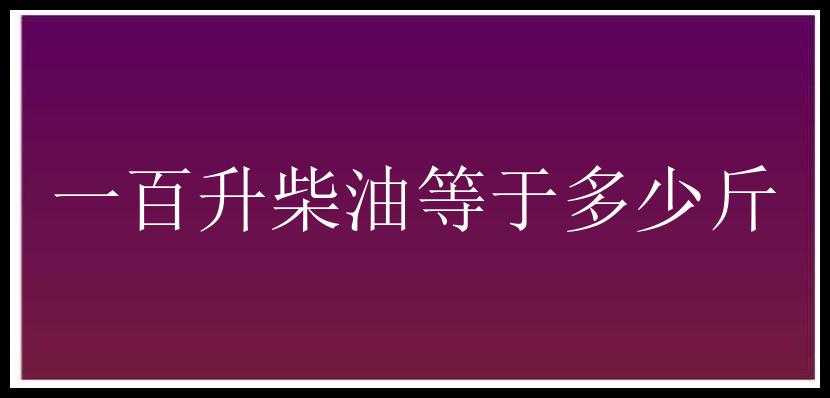 一百升柴油等于多少斤